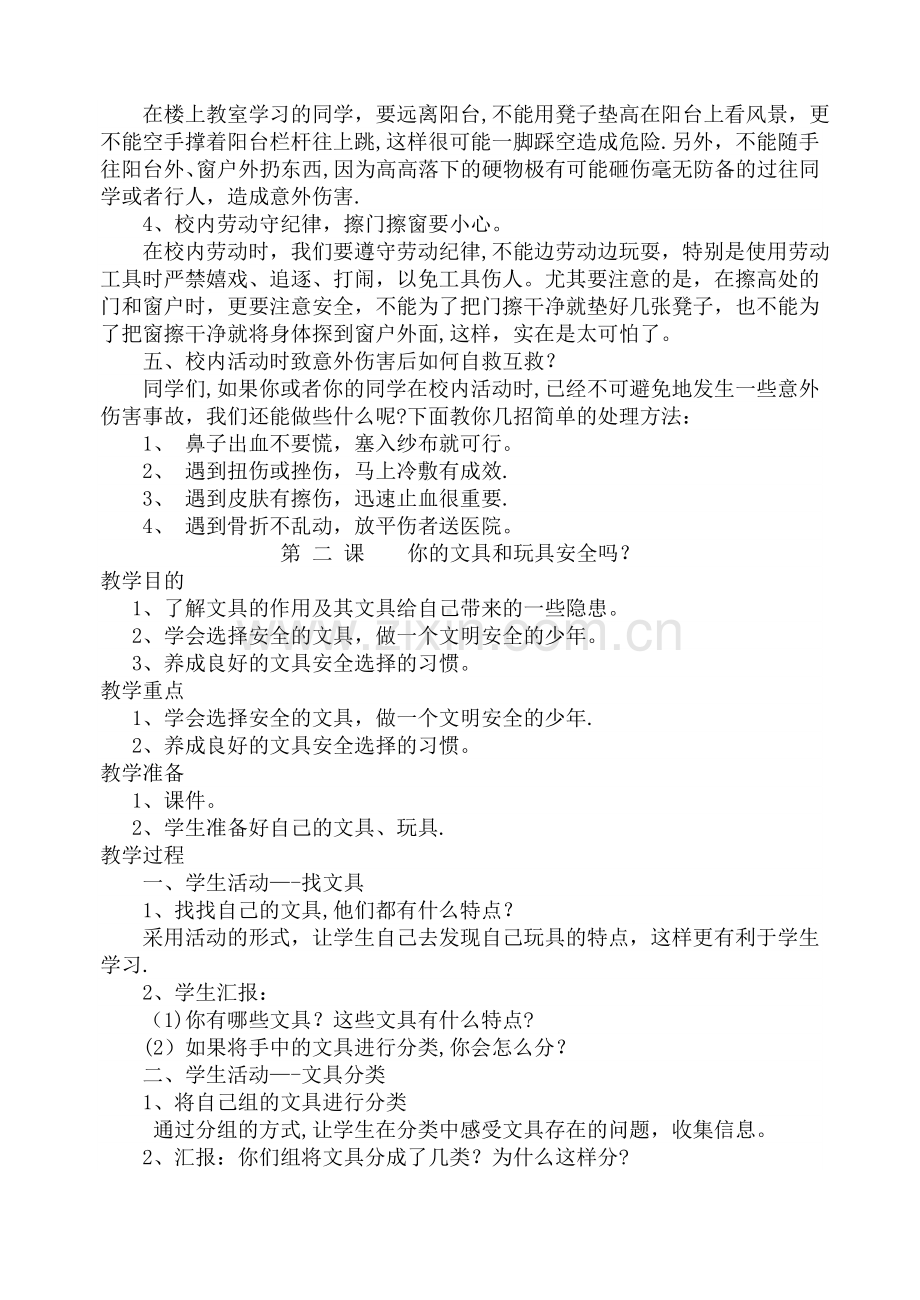 在楼上教室学习的同学，要远离阳台,不能用凳子垫高在阳台上看风景，更不能空手撑着阳台栏杆往上跳,这样很可能一脚踩空造成危险.另外，不能随手往阳台外、窗户外扔东西,因为高高落下的硬物极有可能砸伤毫无防备的过往同学或者行人，造成意外伤害.

4、校内劳动守纪律，擦门擦窗要小心。

在校内劳动时，我们要遵守劳动纪律,不能边劳动边玩耍，特别是使用劳动工具时严禁嬉戏、追逐、打闹，以免工具伤人。尤其要注意的是，在擦高处的门和窗户时，更要注意安全，不能为了把门擦干净就垫好几张凳子，也不能为了把窗擦干净就将身体探到窗户外面,这样，实在是太可怕了。

五、校内活动时致意外伤害后如何自救互救？

同学们,如果你或者你的同学在校内活动时,已经不可避免地发生一些意外伤害事故，我们还能做些什么呢?下面教你几招简单的处理方法：

1、 鼻子出血不要慌，塞入纱布就可行。
2、 遇到扭伤或挫伤，马上冷敷有成效.
3、 遇到皮肤有擦伤，迅速止血很重要.
4、 遇到骨折不乱动，放平伤者送医院。

第 二 课 你的文具和玩具安全吗？

教学目的
1、了解文具的作用及其文具给自己带来的一些隐患。
2、学会选择安全的文具，做一个文明安全的少年。
3、养成良好的文具安全选择的习惯。

教学重点
1、学会选择安全的文具，做一个文明安全的少年.
2、养成良好的文具安全选择的习惯。

教学准备
1、课件。
2、学生准备好自己的文具、玩具.

教学过程
一、学生活动—-找文具
1、找找自己的文具,他们都有什么特点？

采用活动的形式，让学生自己去发现自己玩具的特点，这样更有利于学生学习.

2、学生汇报：
(1)你有哪些文具？这些文具有什么特点?
(2）如果将手中的文具进行分类,你会怎么分？

二、学生活动—-文具分类
1、将自己组的文具进行分类

通过分组的方式,让学生在分类中感受文具存在的问题，收集信息。

2、汇报：你们组将文具分成了几类？为什么这样分?

www.zixin.com.cn